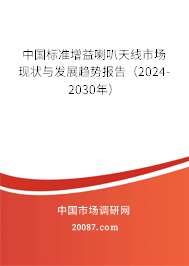 中国标准增益喇叭天线市场现状与发展趋势报告（2024-2030年）

中国市场调研网

20087.com